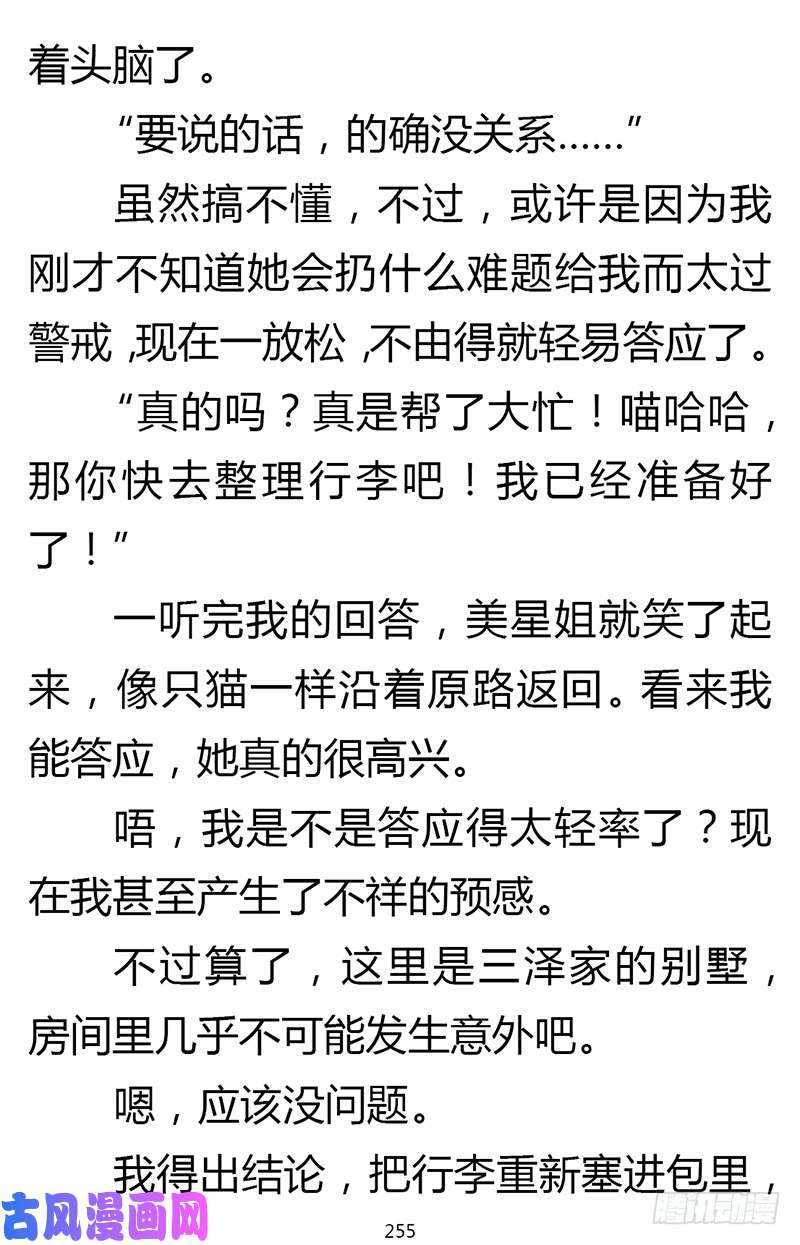 着头脑了。

“要说的话，的确没关系……”

虽然搞不懂，不过，或许是因为我刚才不知道她会扔什么难题给我而太过警戒，现在一放松，不由得就轻易答应了。

“真的吗？真是帮了大忙！喵哈哈，那你快去整理行李吧！我已经准备好了！”

一听完我的回答，美星姐就笑了起来，像只猫一样沿着原路返回。看来我能答应，她真的很高兴。

唔，我是不是答应得太轻率了？现在我甚至产生了不祥的预感。

不过算了，这里是三泽家的别墅，房间里几乎不可能发生意外吧。

嗯，应该没问题。

我得出结论，把行李重新塞进包里，

255

古风漫画网

腾讯动漫